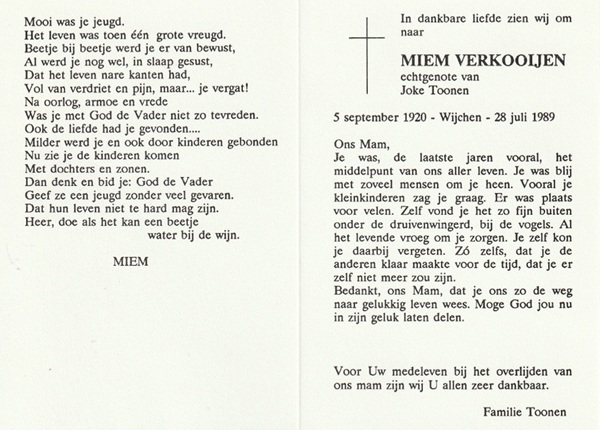 Mooi was je jeugd.
Het leven was toen één grote vreugd.
Beetje bij beetje werd je er van bewust,
Al werd je nog wel, in slaap gesust,
Dat het leven nare kanten had,
Vol van verdriet en pijn, maar... je vergat!
Na oorlog, armoe en vrede
Was je met God de Vader niet zo tevreden.
Ook de liefde had je gevonden....
Milder werd je en ook door kinderen gebonden
Nu zie je de kinderen komen
Met dochters en zonen.
Dan denk en bid je: God de Vader
Geef ze een jeugd zonder veel gevaren.
Dat hun leven niet te hard mag zijn.
Heer, doe als het kan een beetje
water bij de wijn.

MIEM

In dankbare liefde zien wij om naar

MIEM VERKOOIJEN
echtgenote van
Joke Toonen

5 september 1920 - Wijchen - 28 juli 1989

Ons Mam,
Je was, de laatste jaren vooral, het middelpunt van ons aller leven. Je was blij met zoveel mensen om je heen. Vooral je kleinkinderen zag je graag. Er was plaats voor velen. Zelf vond je het zo fijn buiten onder de druivenwingerd, bij de vogels. Al het levende vroeg om je zorgen. Je zelf kon je daarbij vergeten. Zó zelfs, dat je de anderen klaar maakte voor de tijd, dat je er zelf niet meer zou zijn.
Bedankt, ons Mam, dat je ons zo de weg naar gelukkig leven wees. Moge God jou nu in zijn geluk laten delen.

Voor Uw medeleven bij het overlijden van ons mam zijn wij U allen zeer dankbaar.

Familie Toonen